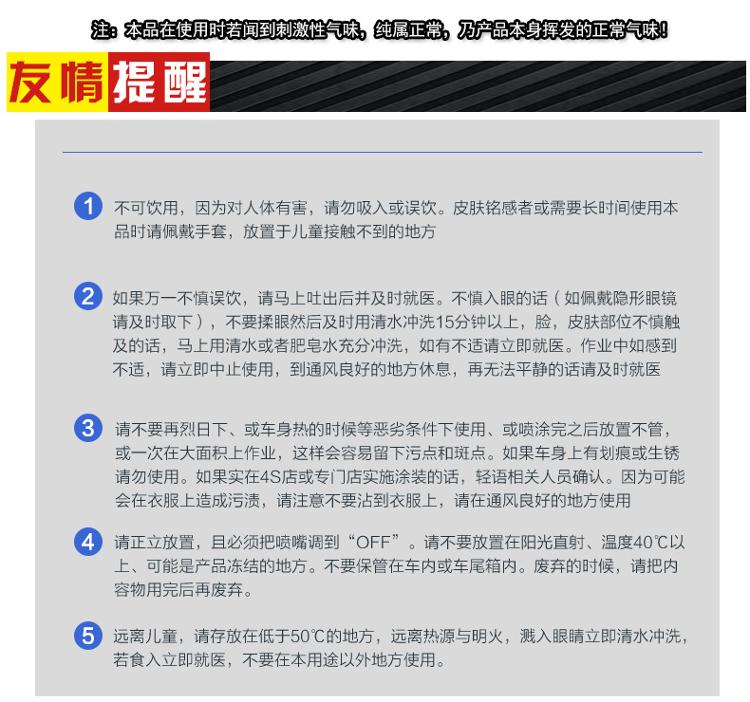 注：本品在使用时若闻到刺激性气味，纯属正常，乃产品本身挥发的正常气味！

友情提醒

1 不可饮用，因为对人体有害，请勿吸入或误饮。皮肤铭感者或需要长时间使用本品时请佩戴手套，放置于儿童接触不到的地方

2 如果万一不慎误饮，请马上吐出后并及时就医。不慎入眼的话（如佩戴隐形眼镜请及时取下），不要揉眼然后及时用清水冲洗15分钟以上，脸，皮肤部位不慎触及的话，马上用清水或者肥皂水充分冲洗，如有不适请立即就医。作业中如感到不适，请立即中止使用，到通风良好的地方休息，再无法平静的话请及时就医

3 请不要再烈日下、或车身热的时候等恶劣条件下使用、或喷涂完之后放置不管，或一次在大面积上作业，这样会容易留下污点和斑点。如果车身上有划痕或生锈请勿使用。如果实在4S店或专门店实施涂装的话，轻语相关人员确认。因为可能会在衣服上造成污渍，请注意不要沾到衣服上，请在通风良好的地方使用

4 请正立放置，且必须把喷嘴调到“OFF”。请不要放置在阳光直射、温度40℃以上、可能是产品冻结的地方。不要保管在车内或车尾箱内。废弃的时候，请把内容物用完后再废弃。

5 远离儿童，请存放在低于50℃的地方，远离热源与明火，溅入眼睛立即清水冲洗，若食入立即就医，不要在本用途以外地方使用。